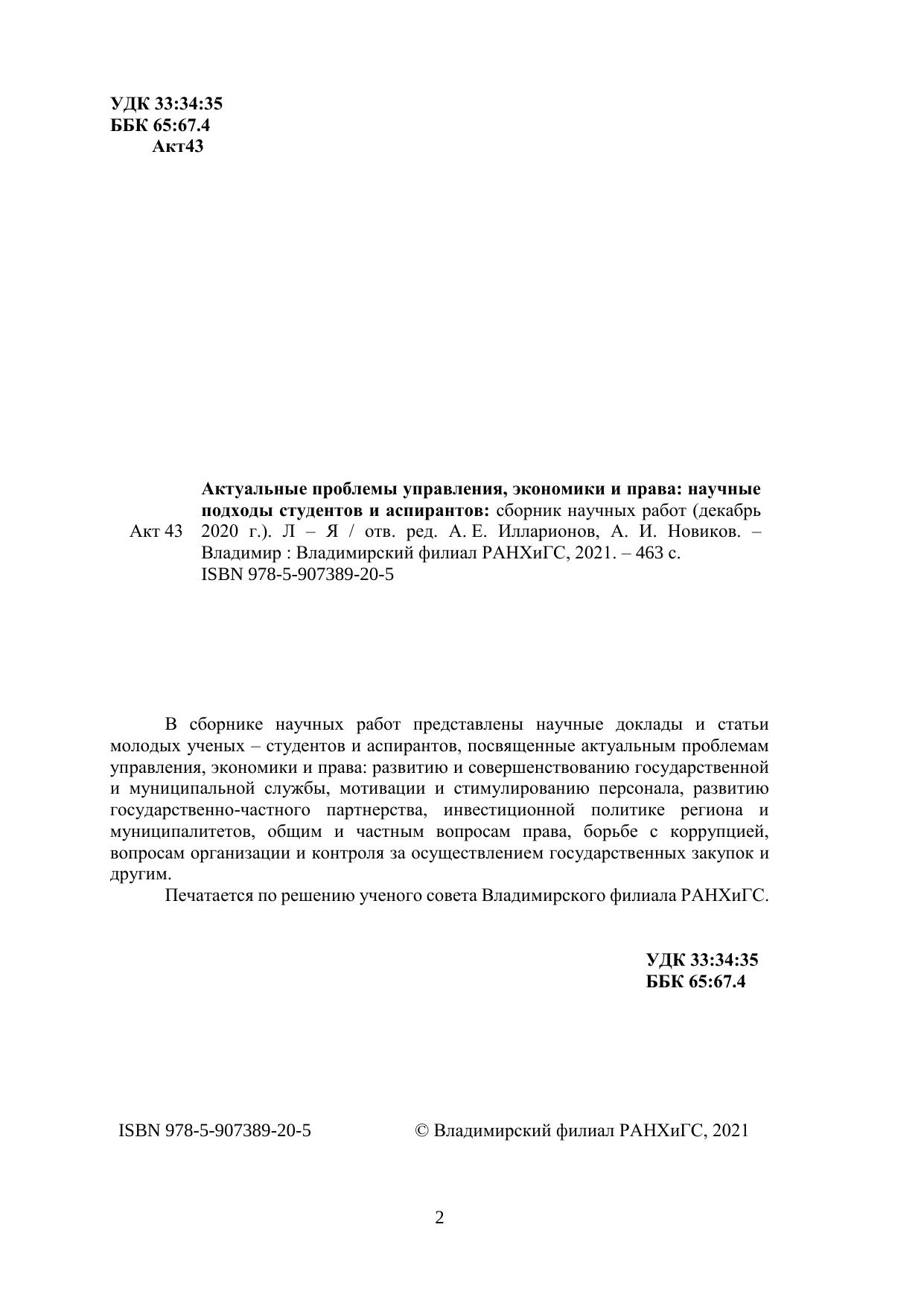 УДК 33:34:35
ББК 65:67.4
Акт43

Акт 43

Актуальные проблемы управления, экономики и права: научные подходы студентов и аспирантов: сборник научных работ (декабрь 2020 г.). Л – Я / отв. ред. А. Е. Илларионов, А. И. Новиков. – Владимир : Владимирский филиал РАНХиГС, 2021. – 463 с.
ISBN 978-5-907389-20-5

В сборнике научных работ представлены научные доклады и статьи молодых ученых – студентов и аспирантов, посвященные актуальным проблемам управления, экономики и права: развитию и совершенствованию государственной и муниципальной службы, мотивации и стимулированию персонала, развитию государственно-частного партнерства, инвестиционной политике региона и муниципалитетов, общим и частным вопросам права, борьбе с коррупцией, вопросам организации и контроля за осуществлением государственных закупок и другим.

Печатается по решению ученого совета Владимирского филиала РАНХиГС.

УДК 33:34:35
ББК 65:67.4

ISBN 978-5-907389-20-5

© Владимирский филиал РАНХиГС, 2021

2